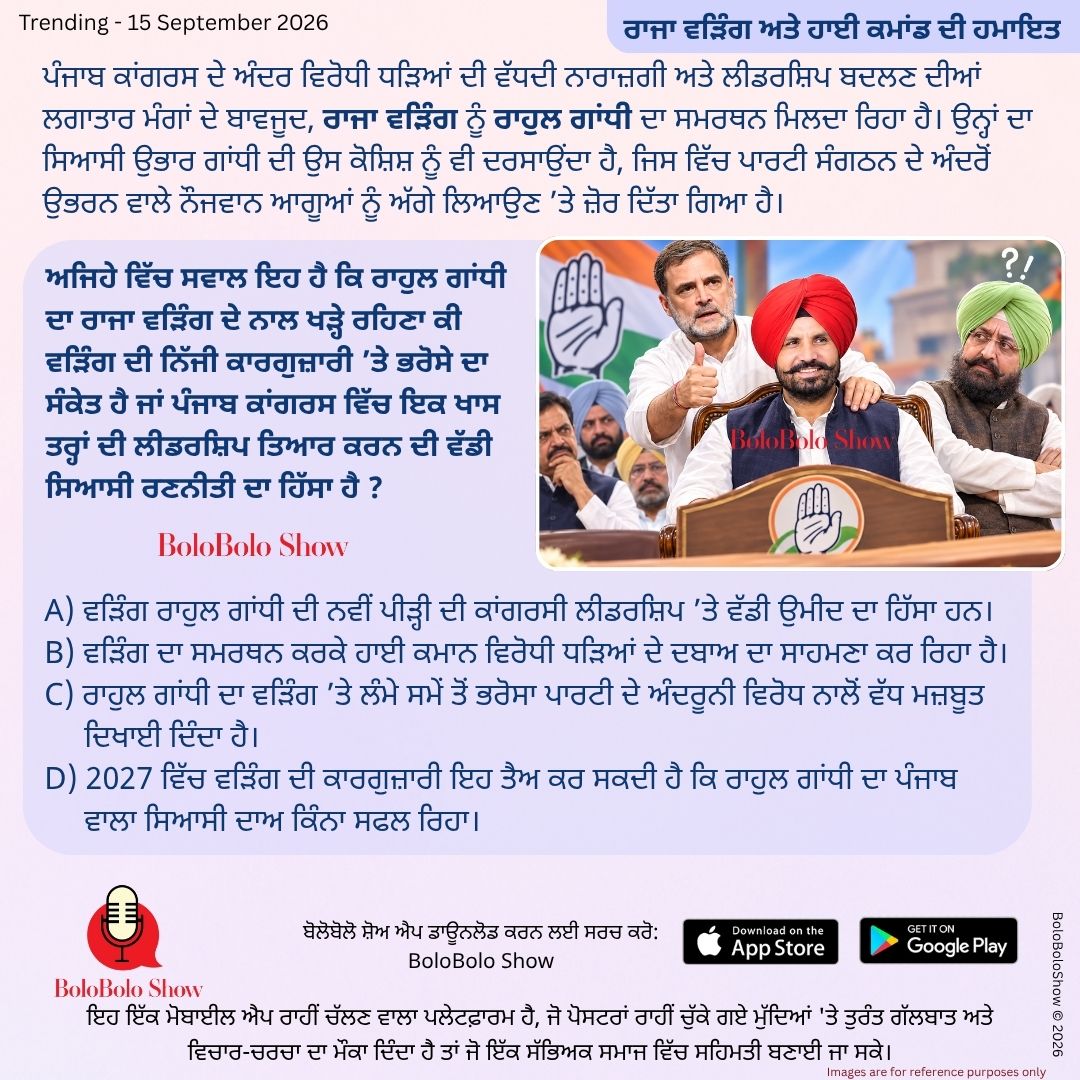 Trending - 15 September 2026

ਰਾਜਾ ਵੜਿੰਗ ਅਤੇ ਹਾਈ ਕਮਾਂਡ ਦੀ ਹਮਾਇਤ

ਪੰਜਾਬ ਕਾਂਗਰਸ ਦੇ ਅੰਦਰ ਵਿਰੋਧੀ ਧੜਿਆਂ ਦੀ ਵੱਧਦੀ ਨਾਰਾਜ਼ਗੀ ਅਤੇ ਲੀਡਰਸ਼ਿਪ ਬਦਲਣ ਦੀਆਂ ਲਗਾਤਾਰ ਮੰਗਾਂ ਦੇ ਬਾਵਜੂਦ, ਰਾਜਾ ਵੜਿੰਗ ਨੂੰ ਰਾਹੁਲ ਗਾਂਧੀ ਦਾ ਸਮਰਥਨ ਮਿਲਦਾ ਰਿਹਾ ਹੈ। ਉਨ੍ਹਾਂ ਦਾ ਸਿਆਸੀ ਉਭਾਰ ਗਾਂਧੀ ਦੀ ਉਸ ਕੋਸ਼ਿਸ਼ ਨੂੰ ਵੀ ਦਰਸਾਉਂਦਾ ਹੈ, ਜਿਸ ਵਿੱਚ ਪਾਰਟੀ ਸੰਗਠਨ ਦੇ ਅੰਦਰੋਂ ਉਭਰਨ ਵਾਲੇ ਨੌਜਵਾਨ ਆਗੂਆਂ ਨੂੰ ਅੱਗੇ ਲਿਆਉਣ ’ਤੇ ਜ਼ੋਰ ਦਿੱਤਾ ਗਿਆ ਹੈ।

ਅਜਿਹੇ ਵਿੱਚ ਸਵਾਲ ਇਹ ਹੈ ਕਿ ਰਾਹੁਲ ਗਾਂਧੀ ਦਾ ਰਾਜਾ ਵੜਿੰਗ ਦੇ ਨਾਲ ਖੜ੍ਹੇ ਰਹਿਣਾ ਕੀ ਵੜਿੰਗ ਦੀ ਨਿੱਜੀ ਕਾਰਗੁਜ਼ਾਰੀ ’ਤੇ ਭਰੋਸੇ ਦਾ ਸੰਕੇਤ ਹੈ ਜਾਂ ਪੰਜਾਬ ਕਾਂਗਰਸ ਵਿੱਚ ਇਕ ਖਾਸ ਤਰ੍ਹਾਂ ਦੀ ਲੀਡਰਸ਼ਿਪ ਤਿਆਰ ਕਰਨ ਦੀ ਵੱਡੀ ਸਿਆਸੀ ਰਣਨੀਤੀ ਦਾ ਹਿੱਸਾ ਹੈ ?

BoloBolo Show

?!

BoloBolo Show

A) ਵੜਿੰਗ ਰਾਹੁਲ ਗਾਂਧੀ ਦੀ ਨਵੀਂ ਪੀੜ੍ਹੀ ਦੀ ਕਾਂਗਰਸੀ ਲੀਡਰਸ਼ਿਪ ’ਤੇ ਵੱਡੀ ਉਮੀਦ ਦਾ ਹਿੱਸਾ ਹਨ।
B) ਵੜਿੰਗ ਦਾ ਸਮਰਥਨ ਕਰਕੇ ਹਾਈ ਕਮਾਨ ਵਿਰੋਧੀ ਧੜਿਆਂ ਦੇ ਦਬਾਅ ਦਾ ਸਾਹਮਣਾ ਕਰ ਰਿਹਾ ਹੈ।
C) ਰਾਹੁਲ ਗਾਂਧੀ ਦਾ ਵੜਿੰਗ ’ਤੇ ਲੰਮੇ ਸਮੇਂ ਤੋਂ ਭਰੋਸਾ ਪਾਰਟੀ ਦੇ ਅੰਦਰੂਨੀ ਵਿਰੋਧ ਨਾਲੋਂ ਵੱਧ ਮਜ਼ਬੂਤ ਦਿਖਾਈ ਦਿੰਦਾ ਹੈ।
D) 2027 ਵਿੱਚ ਵੜਿੰਗ ਦੀ ਕਾਰਗੁਜ਼ਾਰੀ ਇਹ ਤੈਅ ਕਰ ਸਕਦੀ ਹੈ ਕਿ ਰਾਹੁਲ ਗਾਂਧੀ ਦਾ ਪੰਜਾਬ ਵਾਲਾ ਸਿਆਸੀ ਦਾਅ ਕਿੰਨਾ ਸਫਲ ਰਿਹਾ।

BoloBolo Show

ਬੋਲੋਬੋਲੋ ਸ਼ੋਅ ਐਪ ਡਾਊਨਲੋਡ ਕਰਨ ਲਈ ਸਰਚ ਕਰੋ:
BoloBolo Show

Download on the App Store

GET IT ON Google Play

BoloBoloShow © 2026

ਇਹ ਇੱਕ ਮੋਬਾਈਲ ਐਪ ਰਾਹੀਂ ਚੱਲਣ ਵਾਲਾ ਪਲੇਟਫ਼ਾਰਮ ਹੈ, ਜੋ ਪੋਸਟਰਾਂ ਰਾਹੀਂ ਚੁੱਕੇ ਗਏ ਮੁੱਦਿਆਂ 'ਤੇ ਤੁਰੰਤ ਗੱਲਬਾਤ ਅਤੇ ਵਿਚਾਰ-ਚਰਚਾ ਦਾ ਮੌਕਾ ਦਿੰਦਾ ਹੈ ਤਾਂ ਜੋ ਇੱਕ ਸੱਭਿਅਕ ਸਮਾਜ ਵਿੱਚ ਸਹਿਮਤੀ ਬਣਾਈ ਜਾ ਸਕੇ।

Images are for reference purposes only